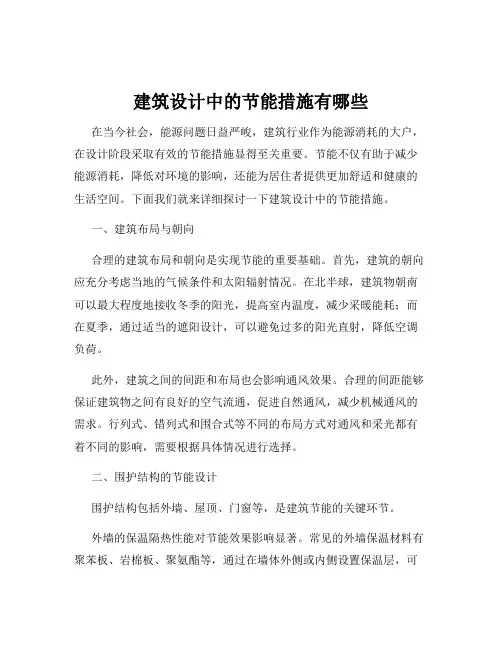 建筑设计中的节能措施有哪些

在当今社会，能源问题日益严峻，建筑行业作为能源消耗的大户，在设计阶段采取有效的节能措施显得至关重要。节能不仅有助于减少能源消耗，降低对环境的影响，还能为居住者提供更加舒适和健康的生活空间。下面我们就来详细探讨一下建筑设计中的节能措施。

一、建筑布局与朝向

合理的建筑布局和朝向是实现节能的重要基础。首先，建筑的朝向应充分考虑当地的气候条件和太阳辐射情况。在北半球，建筑物朝南可以最大程度地接收冬季的阳光，提高室内温度，减少采暖能耗；而在夏季，通过适当的遮阳设计，可以避免过多的阳光直射，降低空调负荷。

此外，建筑之间的间距和布局也会影响通风效果。合理的间距能够保证建筑物之间有良好的空气流通，促进自然通风，减少机械通风的需求。行列式、错列式和围合式等不同的布局方式对通风和采光都有着不同的影响，需要根据具体情况进行选择。

二、围护结构的节能设计

围护结构包括外墙、屋顶、门窗等，是建筑节能的关键环节。

外墙的保温隔热性能对节能效果影响显著。常见的外墙保温材料有聚苯板、岩棉板、聚氨酯等，通过在墙体外侧或内侧设置保温层，可